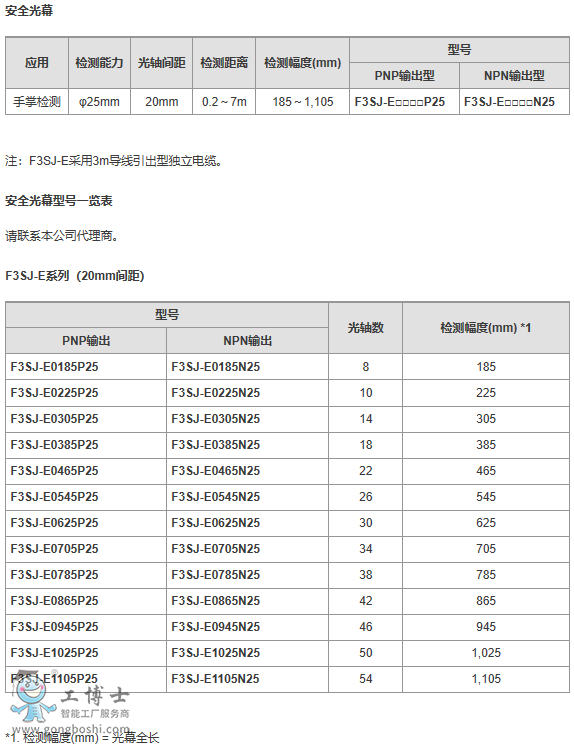 安全光幕

| 应用 | 检测能力 | 光轴间距 | 检测距离 | 检测幅度(mm) | 型号 PNP输出型 | 型号 NPN输出型 |
|---|---|---|---|---|---|---|
| 手掌检测 | φ25mm | 20mm | 0.2～7m | 185～1,105 | F3SJ-E□□□□P25 | F3SJ-E□□□□N25 |

注：F3SJ-E采用3m导线引出型独立电缆。

安全光幕型号一览表

请联系本公司代理商。

F3SJ-E系列（20mm间距)

| 型号 PNP输出 | 型号 NPN输出 | 光轴数 | 检测幅度(mm) *1 |
|---|---|---|---|
| F3SJ-E0185P25 | F3SJ-E0185N25 | 8 | 185 |
| F3SJ-E0225P25 | F3SJ-E0225N25 | 10 | 225 |
| F3SJ-E0305P25 | F3SJ-E0305N25 | 14 | 305 |
| F3SJ-E0385P25 | F3SJ-E0385N25 | 18 | 385 |
| F3SJ-E0465P25 | F3SJ-E0465N25 | 22 | 465 |
| F3SJ-E0545P25 | F3SJ-E0545N25 | 26 | 545 |
| F3SJ-E0625P25 | F3SJ-E0625N25 | 30 | 625 |
| F3SJ-E0705P25 | F3SJ-E0705N25 | 34 | 705 |
| F3SJ-E0785P25 | F3SJ-E0785N25 | 38 | 785 |
| F3SJ-E0865P25 | F3SJ-E0865N25 | 42 | 865 |
| F3SJ-E0945P25 | F3SJ-E0945N25 | 46 | 945 |
| F3SJ-E1025P25 | F3SJ-E1025N25 | 50 | 1,025 |
| F3SJ-E1105P25 | F3SJ-E1105N25 | 54 | 1,105 |

工博士
智能工厂服务商
www.gongboshi.com

*1. 检测幅度(mm) = 光幕全长